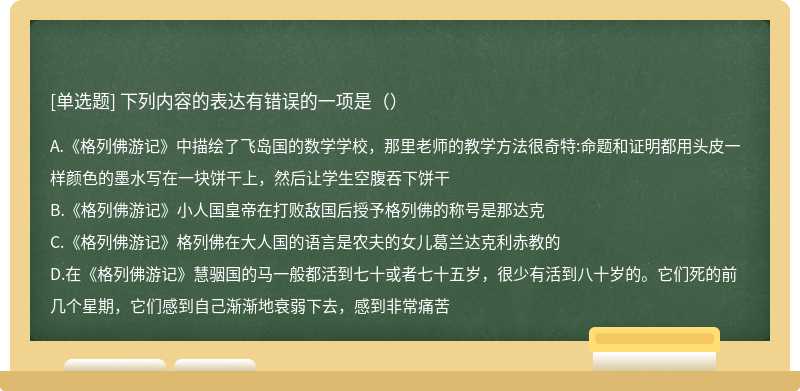 [单选题] 下列内容的表达有错误的一项是（）

A.《格列佛游记》中描绘了飞岛国的数学学校，那里老师的教学方法很奇特:命题和证明都用头皮一样颜色的墨水写在一块饼干上，然后让学生空腹吞下饼干
B.《格列佛游记》小人国皇帝在打败敌国后授予格列佛的称号是那达克
C.《格列佛游记》格列佛在大人国的语言是农夫的女儿葛兰达克利赤教的
D.在《格列佛游记》慧骃国的马一般都活到七十或者七十五岁，很少有活到八十岁的。它们死的前几个星期，它们感到自己渐渐地衰弱下去，感到非常痛苦